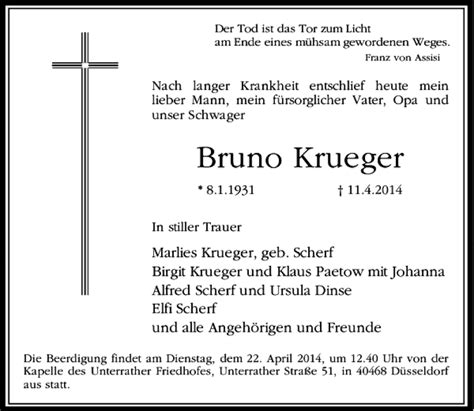 Der Tod ist das Tor zum Licht
am Ende eines mühsam gewordenen Weges.
Franz von Assisi

Nach langer Krankheit entschlief heute mein lieber Mann, mein fürsorglicher Vater, Opa und unser Schwager

Bruno Krueger

* 8.1.1931 † 11.4.2014

In stiller Trauer

Marlies Krueger, geb. Scherf
Birgit Krueger und Klaus Paetow mit Johanna
Alfred Scherf und Ursula Dinse
Elfi Scherf
und alle Angehörigen und Freunde

Die Beerdigung findet am Dienstag, dem 22. April 2014, um 12.40 Uhr von der Kapelle des Unterrather Friedhofes, Unterrather Straße 51, in 40468 Düsseldorf aus statt.